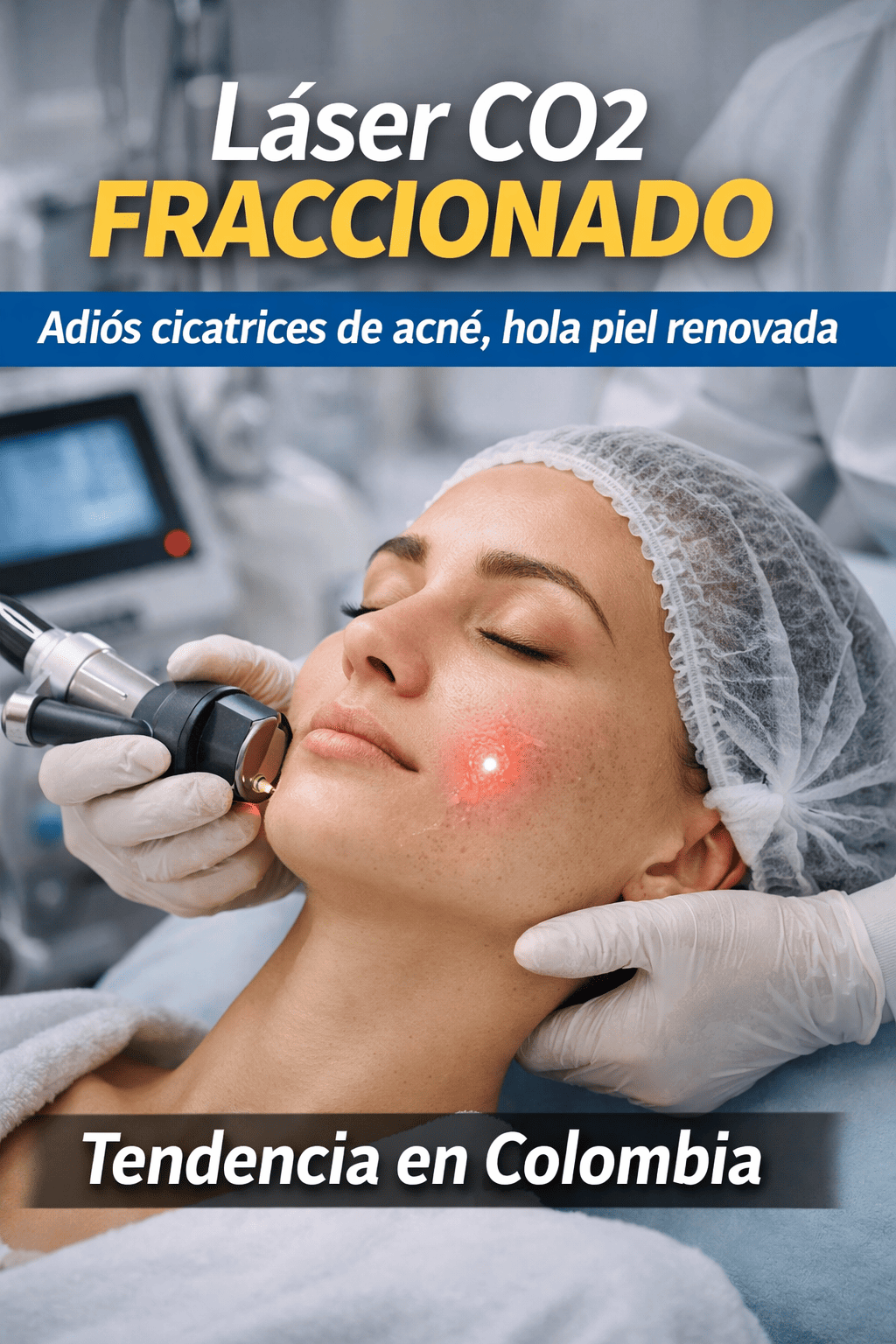 Láser CO2
FRACCIONADO

Adiós cicatrices de acné, hola piel renovada

Tendencia en Colombia